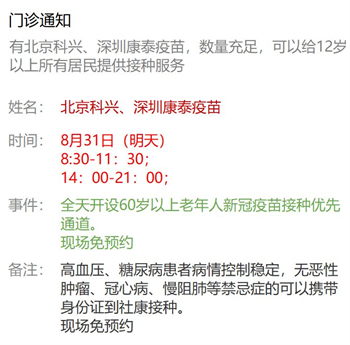 门诊通知

有北京科兴、深圳康泰疫苗，数量充足，可以给12岁以上所有居民提供接种服务

姓名： 北京科兴、深圳康泰疫苗

时间： 8月31日（明天）
8:30-11：30；
14：00-21：00；

事件： 全天开设60岁以上老年人新冠疫苗接种优先通道。
现场免预约

备注： 高血压、糖尿病患者病情控制稳定，无恶性肿瘤、冠心病、慢阻肺等禁忌症的可以携带身份证到社康接种。
现场免预约